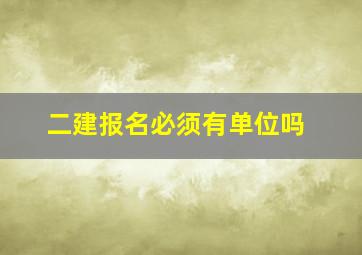 二建报名必须有单位吗